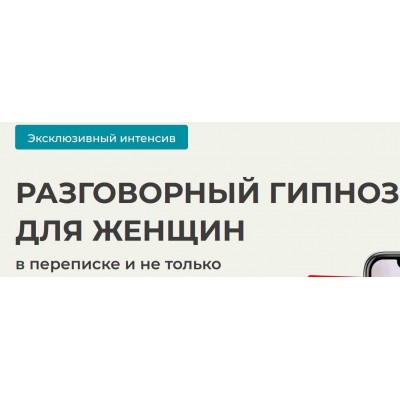 Эксклюзивный интенсив

РАЗГОВОРНЫЙ ГИПНОЗ ДЛЯ ЖЕНЩИН

в переписке и не только